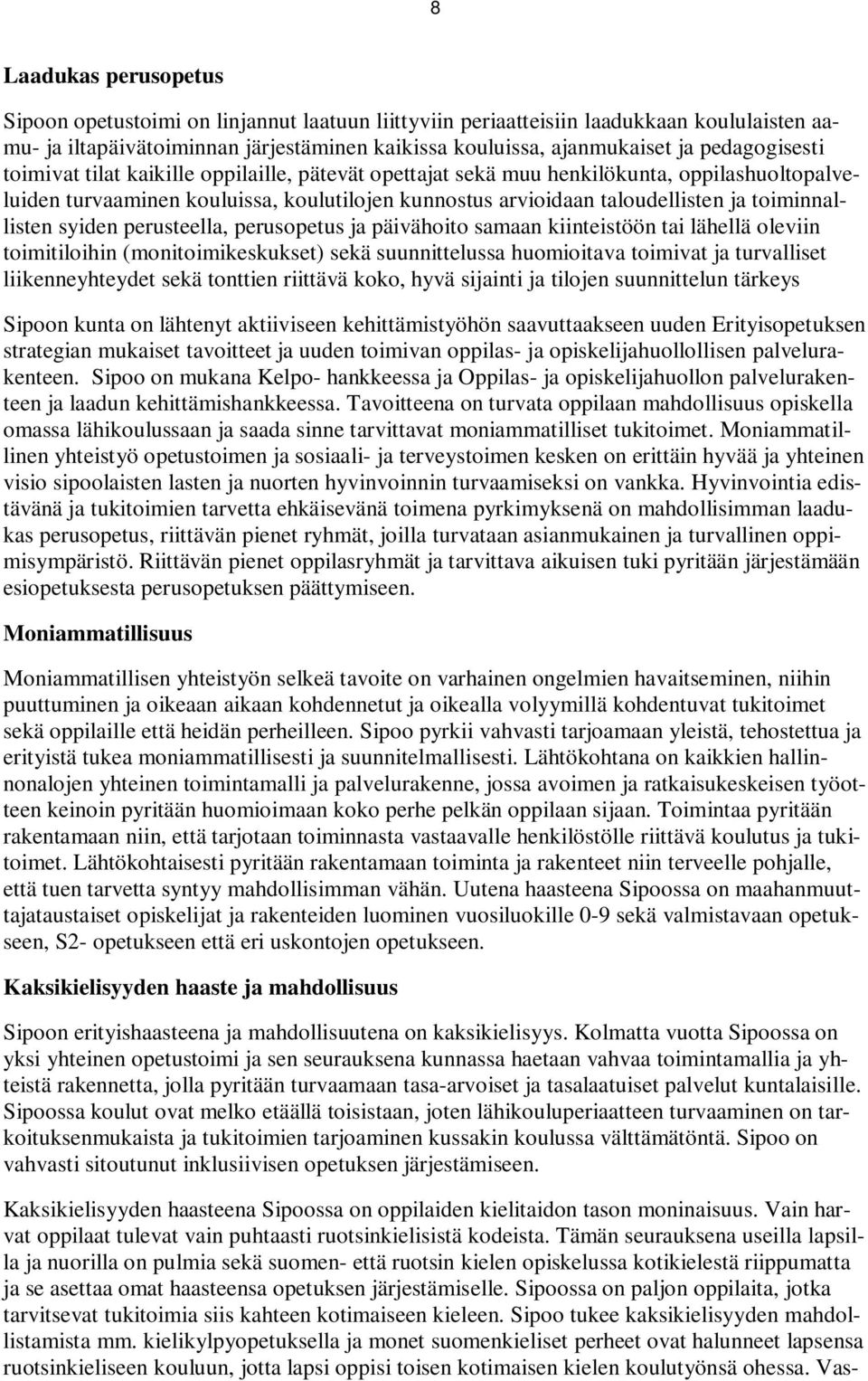 8

Laadukas perusopetus

Sipoon opetustoimi on linjannut laatuun liittyviin periaatteisiin laadukkaan koululaisten aamu- ja iltapäivätoiminnan järjestäminen kaikissa kouluissa, ajanmukaiset ja pedagogisesti toimivat tilat kaikille oppilaille, pätevät opettajat sekä muu henkilökunta, oppilashuoltopalveluiden turvaaminen kouluissa, koulutilojen kunnostus arvioidaan taloudellisten ja toiminnallisten syiden perusteella, perusopetus ja päivähoito samaan kiinteistöön tai lähellä oleviin toimitiloihin (monitoimikeskukset) sekä suunnittelussa huomioitava toimivat ja turvalliset liikenneyhteydet sekä tonttien riittävä koko, hyvä sijainti ja tilojen suunnittelun tärkeys

Sipoon kunta on lähtenyt aktiiviseen kehittämistyöhön saavuttaakseen uuden Erityisopetuksen strategian mukaiset tavoitteet ja uuden toimivan oppilas- ja opiskelijahuollollisen palvelurakenteen. Sipoo on mukana Kelpo- hankkeessa ja Oppilas- ja opiskelijahuollon palvelurakenteen ja laadun kehittämishankkeessa. Tavoitteena on turvata oppilaan mahdollisuus opiskella omassa lähikoulussaan ja saada sinne tarvittavat moniammatilliset tukitoimet. Moniammatillinen yhteistyö opetustoimen ja sosiaali- ja terveystoimen kesken on erittäin hyvää ja yhteinen visio sipoolaisten lasten ja nuorten hyvinvoinnin turvaamiseksi on vankka. Hyvinvointia edistävänä ja tukitoimien tarvetta ehkäisevänä toimena pyrkimyksenä on mahdollisimman laadukas perusopetus, riittävän pienet ryhmät, joilla turvataan asianmukainen ja turvallinen oppimisympäristö. Riittävän pienet oppilasryhmät ja tarvittava aikuisen tuki pyritään järjestämään esiopetuksesta perusopetuksen päättymiseen.

Moniammatillisuus

Moniammatillisen yhteistyön selkeä tavoite on varhainen ongelmien havaitseminen, niihin puuttuminen ja oikeaan aikaan kohdennetut ja oikealla volyymillä kohdentuvat tukitoimet sekä oppilaille että heidän perheilleen. Sipoo pyrkii vahvasti tarjoamaan yleistä, tehostettua ja erityistä tukea moniammatillisesti ja suunnitelmallisesti. Lähtökohtana on kaikkien hallinnonalojen yhteinen toimintamalli ja palvelurakenne, jossa avoimen ja ratkaisukeskeisen työotteen keinoin pyritään huomioimaan koko perhe pelkän oppilaan sijaan. Toimintaa pyritään rakentamaan niin, että tarjotaan toiminnasta vastaavalle henkilöstölle riittävä koulutus ja tukitoimet. Lähtökohtaisesti pyritään rakentamaan toiminta ja rakenteet niin terveelle pohjalle, että tuen tarvetta syntyy mahdollisimman vähän. Uutena haasteena Sipoossa on maahanmuuttajataustaiset opiskelijat ja rakenteiden luominen vuosiluokille 0-9 sekä valmistavaan opetukseen, S2- opetukseen että eri uskontojen opetukseen.

Kaksikielisyyden haaste ja mahdollisuus

Sipoon erityishaasteena ja mahdollisuutena on kaksikielisyys. Kolmatta vuotta Sipoossa on yksi yhteinen opetustoimi ja sen seurauksena kunnassa haetaan vahvaa toimintamallia ja yhteistä rakennetta, jolla pyritään turvaamaan tasa-arvoiset ja tasalaatuiset palvelut kuntalaisille. Sipoossa koulut ovat melko etäällä toisistaan, joten lähikouluperiaatteen turvaaminen on tarkoituksenmukaista ja tukitoimien tarjoaminen kussakin koulussa välttämätöntä. Sipoo on vahvasti sitoutunut inklusiivisen opetuksen järjestämiseen.

Kaksikielisyyden haasteena Sipoossa on oppilaiden kielitaidon tason moninaisuus. Vain harvat oppilaat tulevat vain puhtaasti ruotsinkielisistä kodeista. Tämän seurauksena useilla lapsilla ja nuorilla on pulmia sekä suomen- että ruotsin kielen opiskelussa kotikielestä riippumatta ja se asettaa omat haasteensa opetuksen järjestämiselle. Sipoossa on paljon oppilaita, jotka tarvitsevat tukitoimia siis kahteen kotimaiseen kieleen. Sipoo tukee kaksikielisyyden mahdollistamista mm. kielikylpyopetuksella ja monet suomenkieliset perheet ovat halunneet lapsensa ruotsinkieliseen kouluun, jotta lapsi oppisi toisen kotimaisen kielen koulutyönsä ohessa. Vas-